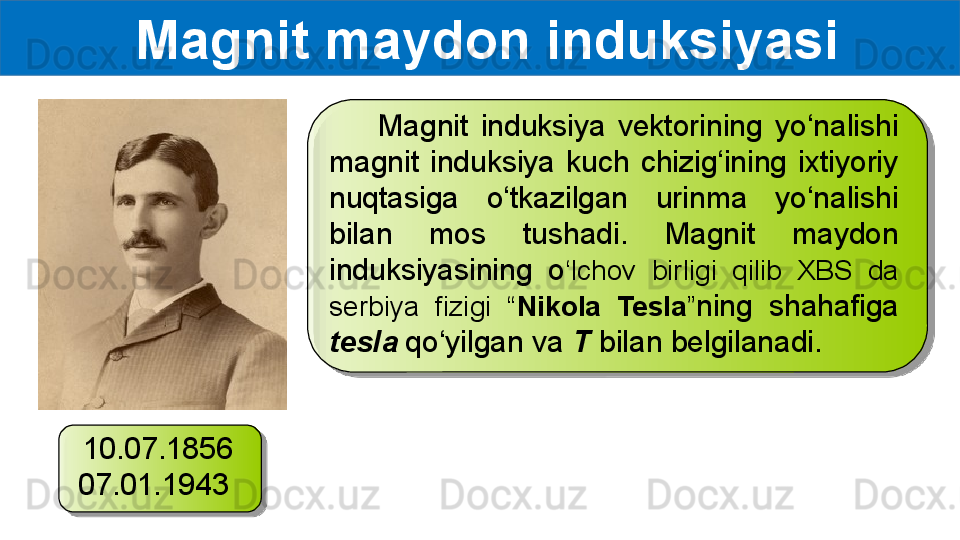 Magnit maydon induksiyasi

Magnit induksiya vektorining yo‘nalishi magnit induksiya kuch chizig‘ining ixtiyoriy nuqtasiga o‘tkazilgan urinma yo‘nalishi bilan mos tushadi. Magnit maydon induksiyasining o‘lchov birligi qilib XBS da serbiya fizigi “Nikola Tesla”ning shahafiga tesla qo‘yilgan va T bilan belgilanadi.

10.07.1856
07.01.1943

Docx.uz Docx.uz Docx.uz Docx.uz Docx.uz
Docx.uz Docx.uz Docx.uz Docx.uz Docx.uz
Docx.uz Docx.uz Docx.uz Docx.uz Docx.uz